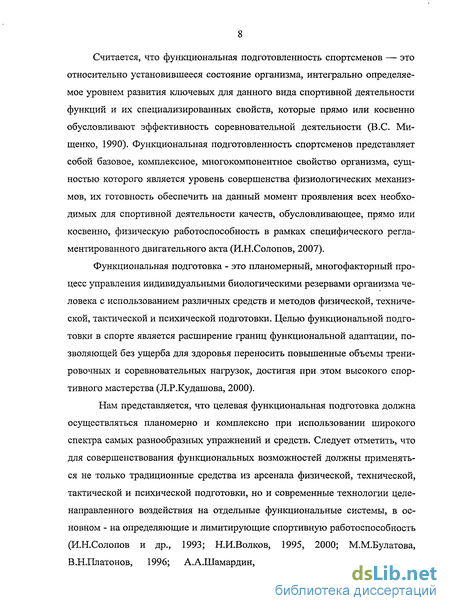 8

Считается, что функциональная подготовленность спортсменов — это относительно установившееся состояние организма, интегрально определяемое уровнем развития ключевых для данного вида спортивной деятельности функций и их специализированных свойств, которые прямо или косвенно обусловливают эффективность соревновательной деятельности (В.С. Мищенко, 1990). Функциональная подготовленность спортсменов представляет собой базовое, комплексное, многокомпонентное свойство организма, сущностью которого является уровень совершенства физиологических механизмов, их готовность обеспечить на данный момент проявления всех необходимых для спортивной деятельности качеств, обусловливающее, прямо или косвенно, физическую работоспособность в рамках специфического регламентированного двигательного акта (И.Н.Солопов, 2007).

Функциональная подготовка - это планомерный, многофакторный процесс управления индивидуальными биологическими резервами организма человека с использованием различных средств и методов физической, технической, тактической и психической подготовки. Целью функциональной подготовки в спорте является расширение границ функциональной адаптации, позволяющей без ущерба для здоровья переносить повышенные объемы тренировочных и соревновательных нагрузок, достигая при этом высокого спортивного мастерства (Л.Р.Кудашова, 2000).

Нам представляется, что целевая функциональная подготовка должна осуществляться планомерно и комплексно при использовании широкого спектра самых разнообразных упражнений и средств. Следует отметить, что для совершенствования функциональных возможностей должны применяться не только традиционные средства из арсенала физической, технической, тактической и психической подготовки, но и современные технологии целенаправленного воздействия на отдельные функциональные системы, в основном - на определяющие и лимитирующие спортивную работоспособность (И.Н.Солопов и др., 1993; Н.И.Волков, 1995, 2000; М.М.Булатова, В.Н.Платонов, 1996; А.А.Шамардин,

dsLib.net
библиотека диссертаций